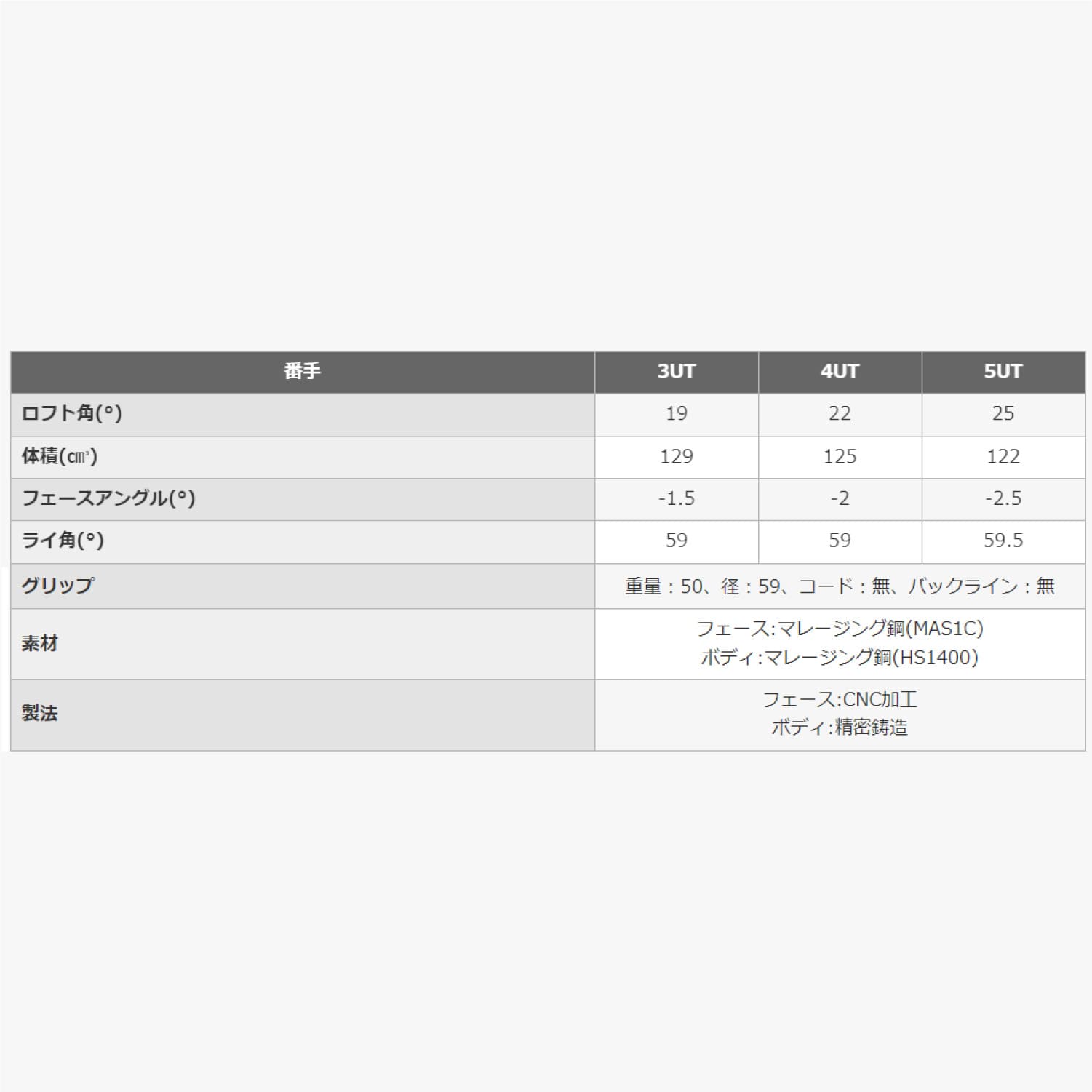 | 番手 | 3UT | 4UT | 5UT |
|---|---|---|---|
| ロフト角(°) | 19 | 22 | 25 |
| 体積(㎤) | 129 | 125 | 122 |
| フェースアングル(°) | -1.5 | -2 | -2.5 |
| ライ角(°) | 59 | 59 | 59.5 |
| グリップ | 重量：50、径：59、コード：無、バックライン：無 | | |
| 素材 | フェース:マレージング鋼(MAS1C) ボディ:マレージング鋼(HS1400) | | |
| 製法 | フェース:CNC加工 ボディ:精密鋳造 | | |